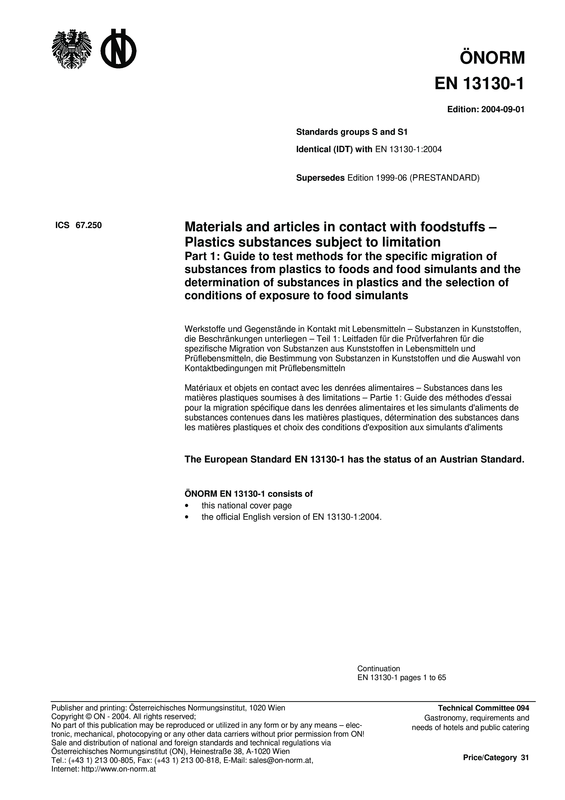 ÖNORM
EN 13130-1

Edition: 2004-09-01

Standards groups S and S1

Identical (IDT) with EN 13130-1:2004

Supersedes Edition 1999-06 (PRESTANDARD)

ICS 67.250

Materials and articles in contact with foodstuffs – Plastics substances subject to limitation
Part 1: Guide to test methods for the specific migration of substances from plastics to foods and food simulants and the determination of substances in plastics and the selection of conditions of exposure to food simulants

Werkstoffe und Gegenstände in Kontakt mit Lebensmitteln – Substanzen in Kunststoffen, die Beschränkungen unterliegen – Teil 1: Leitfaden für die Prüfverfahren für die spezifische Migration von Substanzen aus Kunststoffen in Lebensmitteln und Prüflebensmitteln, die Bestimmung von Substanzen in Kunststoffen und die Auswahl von Kontaktbedingungen mit Prüflebensmitteln

Matériaux et objets en contact avec les denrées alimentaires – Substances dans les matières plastiques soumises à des limitations – Partie 1: Guide des méthodes d'essai pour la migration spécifique dans les denrées alimentaires et les simulants d'aliments de substances contenues dans les matières plastiques, détermination des substances dans les matières plastiques et choix des conditions d'exposition aux simulants d'aliments

The European Standard EN 13130-1 has the status of an Austrian Standard.

ÖNORM EN 13130-1 consists of
• this national cover page
• the official English version of EN 13130-1:2004.

Continuation
EN 13130-1 pages 1 to 65

Publisher and printing: Österreichisches Normungsinstitut, 1020 Wien
Copyright © ON - 2004. All rights reserved;
No part of this publication may be reproduced or utilized in any form or by any means – electronic, mechanical, photocopying or any other data carriers without prior permission from ON!
Sale and distribution of national and foreign standards and technical regulations via Österreichisches Normungsinstitut (ON), Heinestraße 38, A-1020 Wien
Tel.: (+43 1) 213 00-805, Fax: (+43 1) 213 00-818, E-Mail: sales@on-norm.at,
Internet: http://www.on-norm.at

Technical Committee 094
Gastronomy, requirements and needs of hotels and public catering

Price/Category 31